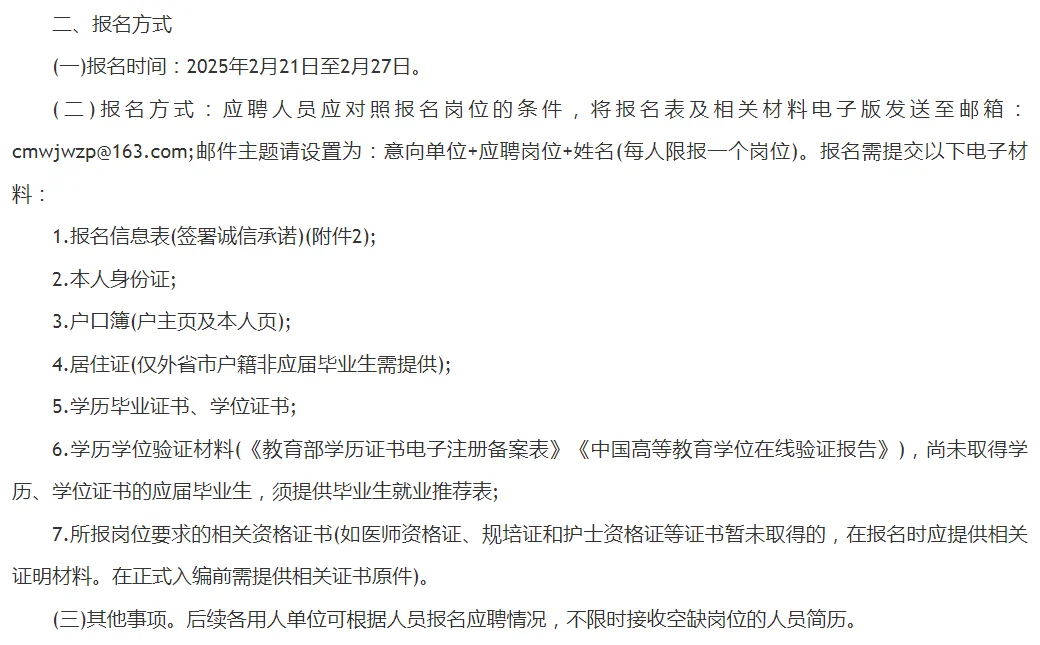 二、报名方式

(一)报名时间：2025年2月21日至2月27日。

(二)报名方式：应聘人员应对照报名岗位的条件，将报名表及相关材料电子版发送至邮箱：cmwjwzp@163.com;邮件主题请设置为：意向单位+应聘岗位+姓名(每人限报一个岗位)。报名需提交以下电子材料：

1.报名信息表(签署诚信承诺)(附件2);

2.本人身份证;

3.户口簿(户主页及本人页);

4.居住证(仅外省市户籍非应届毕业生需提供);

5.学历毕业证书、学位证书;

6.学历学位验证材料(《教育部学历证书电子注册备案表》《中国高等教育学位在线验证报告》)，尚未取得学历、学位证书的应届毕业生，须提供毕业生就业推荐表;

7.所报岗位要求的相关资格证书(如医师资格证、规培证和护士资格证等证书暂未取得的，在报名时应提供相关证明材料。在正式入编前需提供相关证书原件)。

(三)其他事项。后续各用人单位可根据人员报名应聘情况，不限时接收空缺岗位的人员简历。